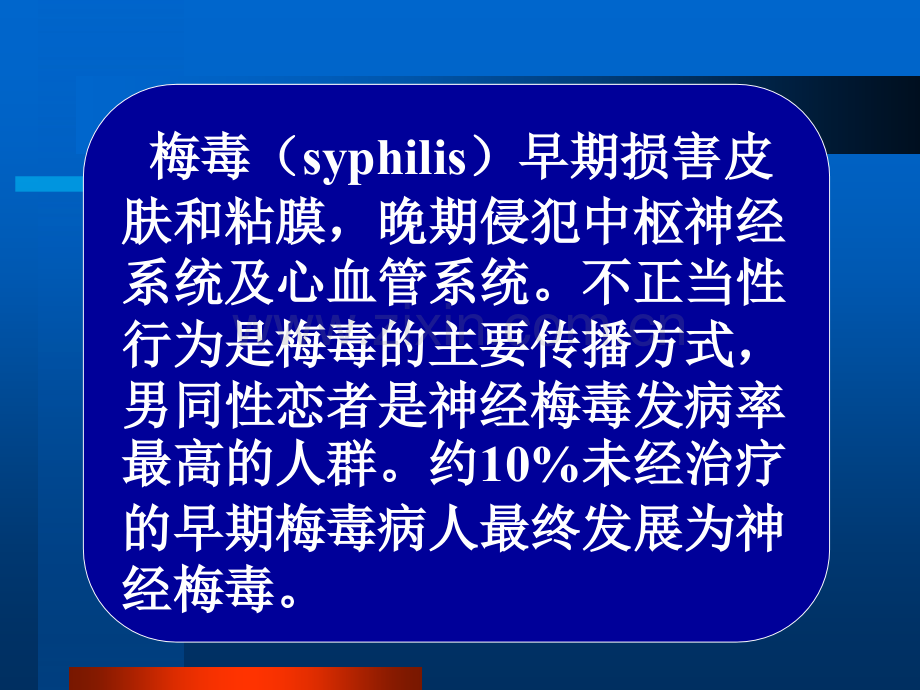 梅毒（syphilis）早期损害皮肤和粘膜，晚期侵犯中枢神经系统及心血管系统。不正当性行为是梅毒的主要传播方式，男同性恋者是神经梅毒发病率最高的人群。约10%未经治疗的早期梅毒病人最终发展为神经梅毒。